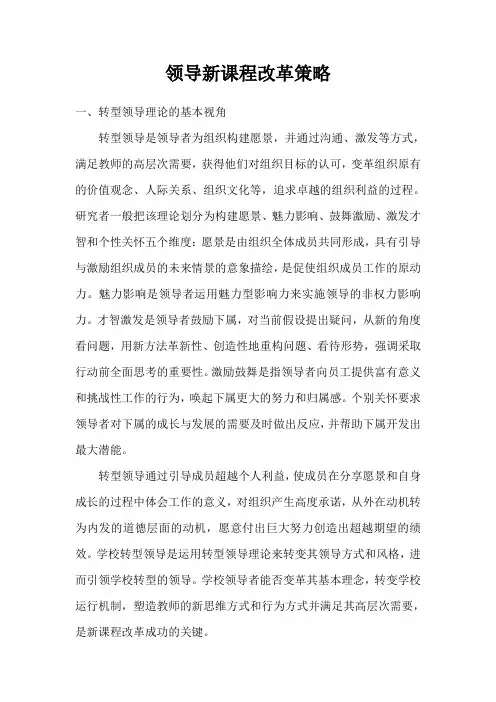 领导新课程改革策略

一、转型领导理论的基本视角

转型领导是领导者为组织构建愿景，并通过沟通、激发等方式，满足教师的高层次需要，获得他们对组织目标的认可，变革组织原有的价值观念、人际关系、组织文化等，追求卓越的组织利益的过程。研究者一般把该理论划分为构建愿景、魅力影响、鼓舞激励、激发才智和个性关怀五个维度：愿景是由组织全体成员共同形成，具有引导与激励组织成员的未来情景的意象描绘，是促使组织成员工作的原动力。魅力影响是领导者运用魅力型影响力来实施领导的非权力影响力。才智激发是领导者鼓励下属，对当前假设提出疑问，从新的角度看问题，用新方法革新性、创造性地重构问题、看待形势，强调采取行动前全面思考的重要性。激励鼓舞是指领导者向员工提供富有意义和挑战性工作的行为，唤起下属更大的努力和归属感。个别关怀要求领导者对下属的成长与发展的需要及时做出反应，并帮助下属开发出最大潜能。

转型领导通过引导成员超越个人利益，使成员在分享愿景和自身成长的过程中体会工作的意义，对组织产生高度承诺，从外在动机转为内发的道德层面的动机，愿意付出巨大努力创造出超越期望的绩效。学校转型领导是运用转型领导理论来转变其领导方式和风格，进而引领学校转型的领导。学校领导者能否变革其基本理念，转变学校运行机制，塑造教师的新思维方式和行为方式并满足其高层次需要，是新课程改革成功的关键。